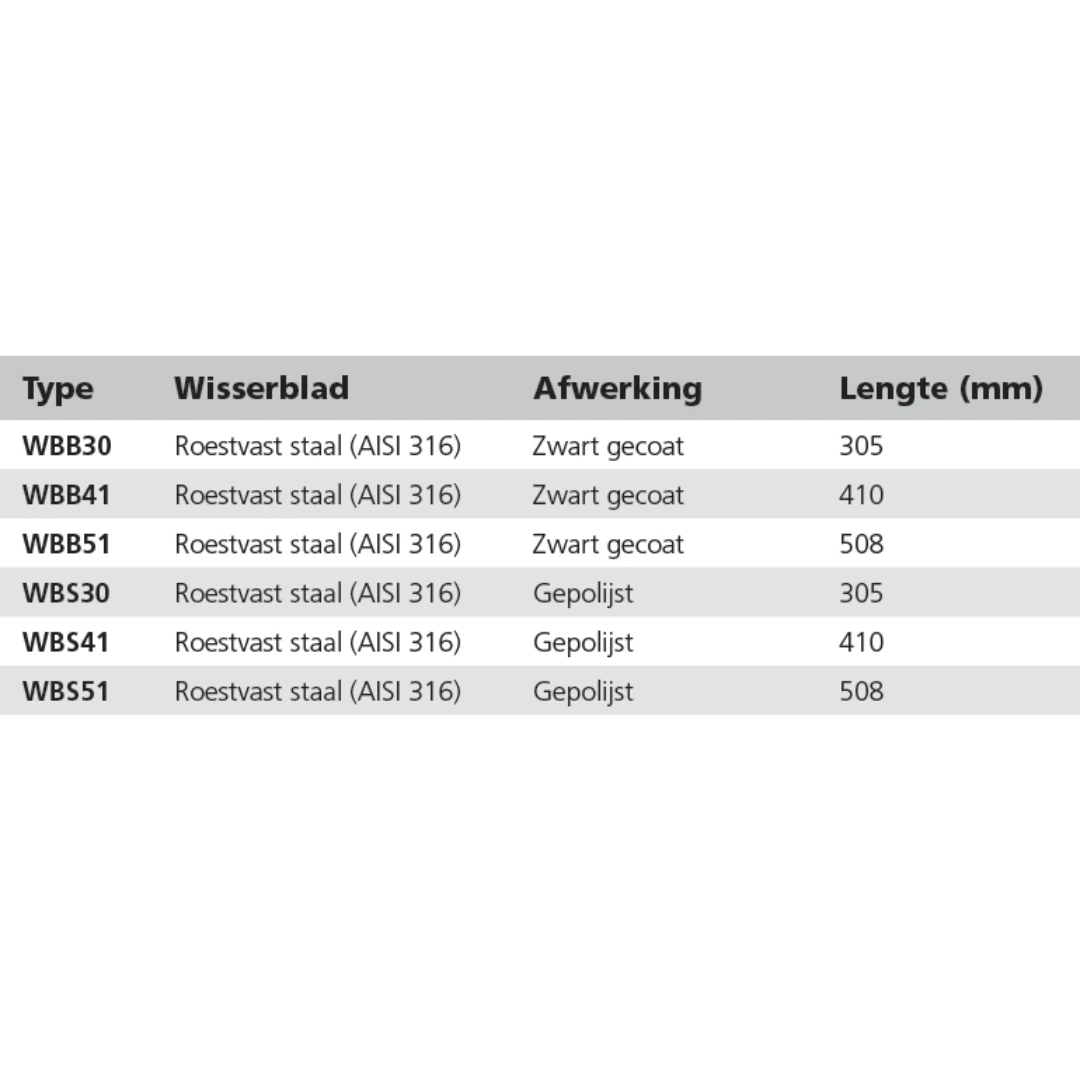 | Type | Wisserblad | Afwerking | Lengte (mm) |
|---|---|---|---|
| WBB30 | Roestvast staal (AISI 316) | Zwart gecoat | 305 |
| WBB41 | Roestvast staal (AISI 316) | Zwart gecoat | 410 |
| WBB51 | Roestvast staal (AISI 316) | Zwart gecoat | 508 |
| WBS30 | Roestvast staal (AISI 316) | Gepolijst | 305 |
| WBS41 | Roestvast staal (AISI 316) | Gepolijst | 410 |
| WBS51 | Roestvast staal (AISI 316) | Gepolijst | 508 |